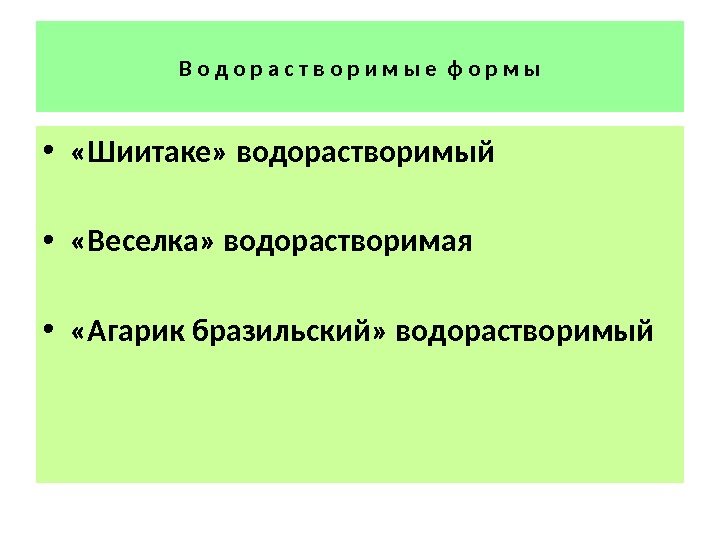 Водорастворимые формы

• «Шиитаке» водорастворимый

• «Веселка» водорастворимая

• «Агарик бразильский» водорастворимый